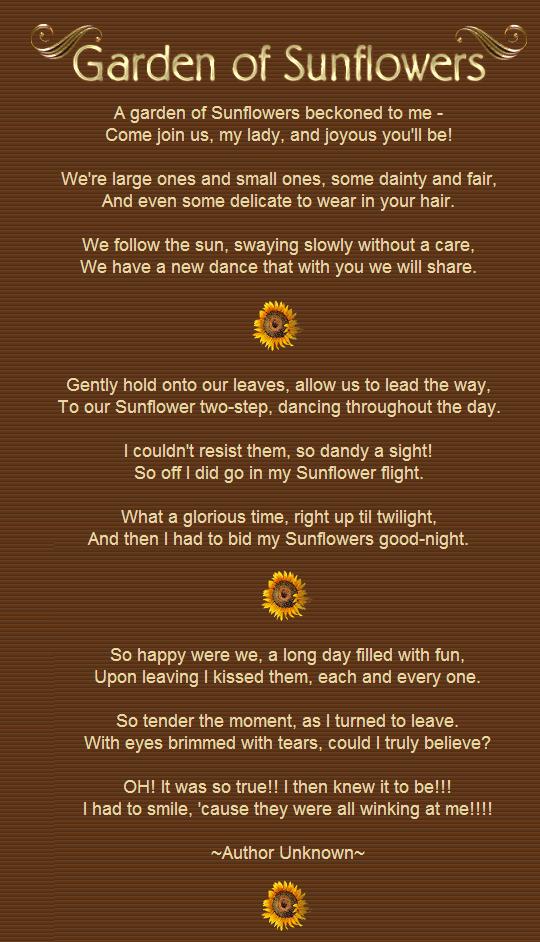 Garden of Sunflowers

A garden of Sunflowers beckoned to me -
Come join us, my lady, and joyous you'll be!

We're large ones and small ones, some dainty and fair,
And even some delicate to wear in your hair.

We follow the sun, swaying slowly without a care,
We have a new dance that with you we will share.

Gently hold onto our leaves, allow us to lead the way,
To our Sunflower two-step, dancing throughout the day.

I couldn't resist them, so dandy a sight!
So off I did go in my Sunflower flight.

What a glorious time, right up til twilight,
And then I had to bid my Sunflowers good-night.

So happy were we, a long day filled with fun,
Upon leaving I kissed them, each and every one.

So tender the moment, as I turned to leave.
With eyes brimmed with tears, could I truly believe?

OH! It was so true!! I then knew it to be!!!
I had to smile, 'cause they were all winking at me!!!!

~Author Unknown~